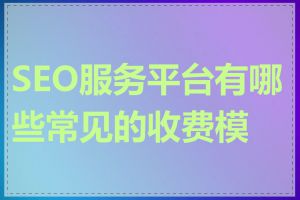 SEO服务平台有哪些常见的收费模